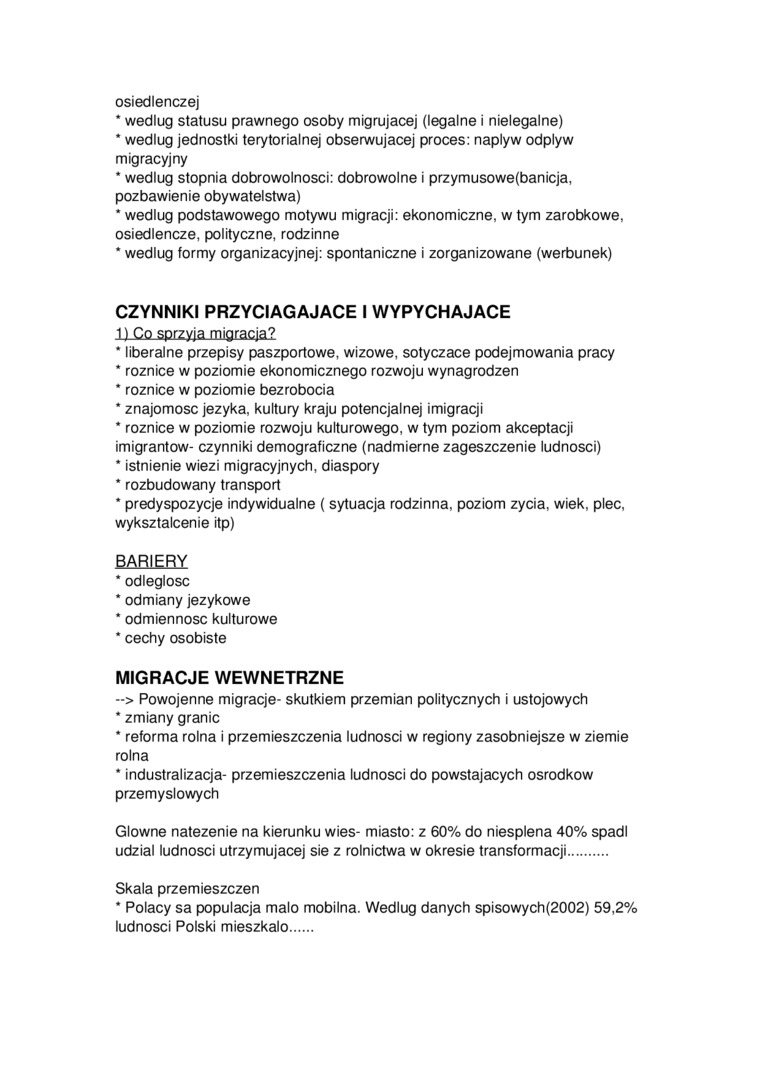 osiedlenczej
* wedlug statusu prawnego osoby migrujacej (legalne i nielegalne)
* wedlug jednostki terytorialnej obserwujacej proces: naplyw odplyw migracyjny
* wedlug stopnia dobrowolnosci: dobrowolne i przymusowe(banicja, pozbawienie obywatelstwa)
* wedlug podstawowego motywu migracji: ekonomiczne, w tym zarobkowe, osiedlencze, polityczne, rodzinne
* wedlug formy organizacyjnej: spontaniczne i zorganizowane (werbunek)

CZYNNIKI PRZYCIAGAJACE I WYPYCHAJACE
1) Co sprzyja migracja?
* liberalne przepisy paszportowe, wizowe, sotyczace podejmowania pracy
* roznice w poziomie ekonomicznego rozwoju wynagrodzen
* roznice w poziomie bezrobocia
* znajomosc jezyka, kultury kraju potencjalnej imigracji
* roznice w poziomie rozwoju kulturowego, w tym poziom akceptacji imigrantow- czynniki demograficzne (nadmierne zageszczenie ludnosci)
* istnienie wiezi migracyjnych, diaspory
* rozbudowany transport
* predyspozycje indywidualne ( sytuacja rodzinna, poziom zycia, wiek, plec, wyksztalcenie itp)

BARIERY
* odleglosc
* odmiany jezykowe
* odmiennosc kulturowe
* cechy osobiste

MIGRACJE WEWNETRZNE
--> Powojenne migracje- skutkiem przemian politycznych i ustojowych
* zmiany granic
* reforma rolna i przemieszczenia ludnosci w regiony zasobniejsze w ziemie rolna
* industralizacja- przemieszczenia ludnosci do powstajacych osrodkow przemyslowych

Glowne natezenie na kierunku wies- miasto: z 60% do niesplena 40% spadl udzial ludnosci utrzymujacej sie z rolnictwa w okresie transformacji..........

Skala przemieszczen
* Polacy sa populacja malo mobilna. Wedlug danych spisowych(2002) 59,2% ludnosci Polski mieszkalo......